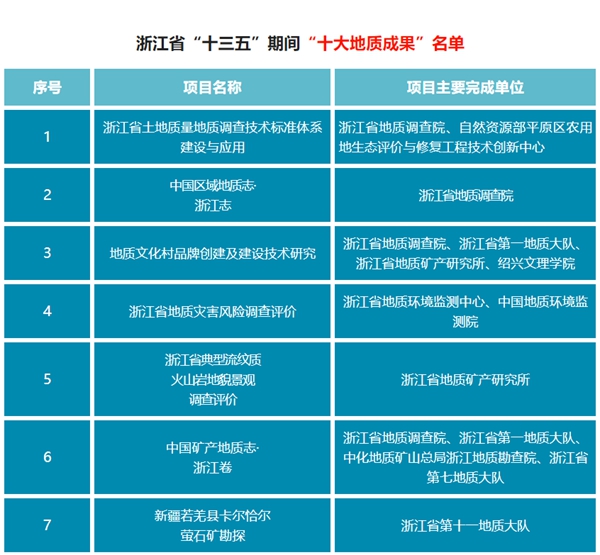 浙江省“十三五”期间“十大地质成果”名单

| 序号 | 项目名称 | 项目主要完成单位 |
|---|---|---|
| 1 | 浙江省土地质量地质调查技术标准体系建设与应用 | 浙江省地质调查院、自然资源部平原区农用地生态评价与修复工程技术创新中心 |
| 2 | 中国区域地质志·浙江志 | 浙江省地质调查院 |
| 3 | 地质文化村品牌创建及建设技术研究 | 浙江省地质调查院、浙江省第一地质大队、浙江省地质矿产研究所、绍兴文理学院 |
| 4 | 浙江省地质灾害风险调查评价 | 浙江省地质环境监测中心、中国地质环境监测院 |
| 5 | 浙江省典型流纹质火山岩地貌景观调查评价 | 浙江省地质矿产研究所 |
| 6 | 中国矿产地质志·浙江卷 | 浙江省地质调查院、浙江省第一地质大队、中化地质矿山总局浙江地质勘查院、浙江省第七地质大队 |
| 7 | 新疆若羌县卡尔恰尔萤石矿勘探 | 浙江省第十一地质大队 |